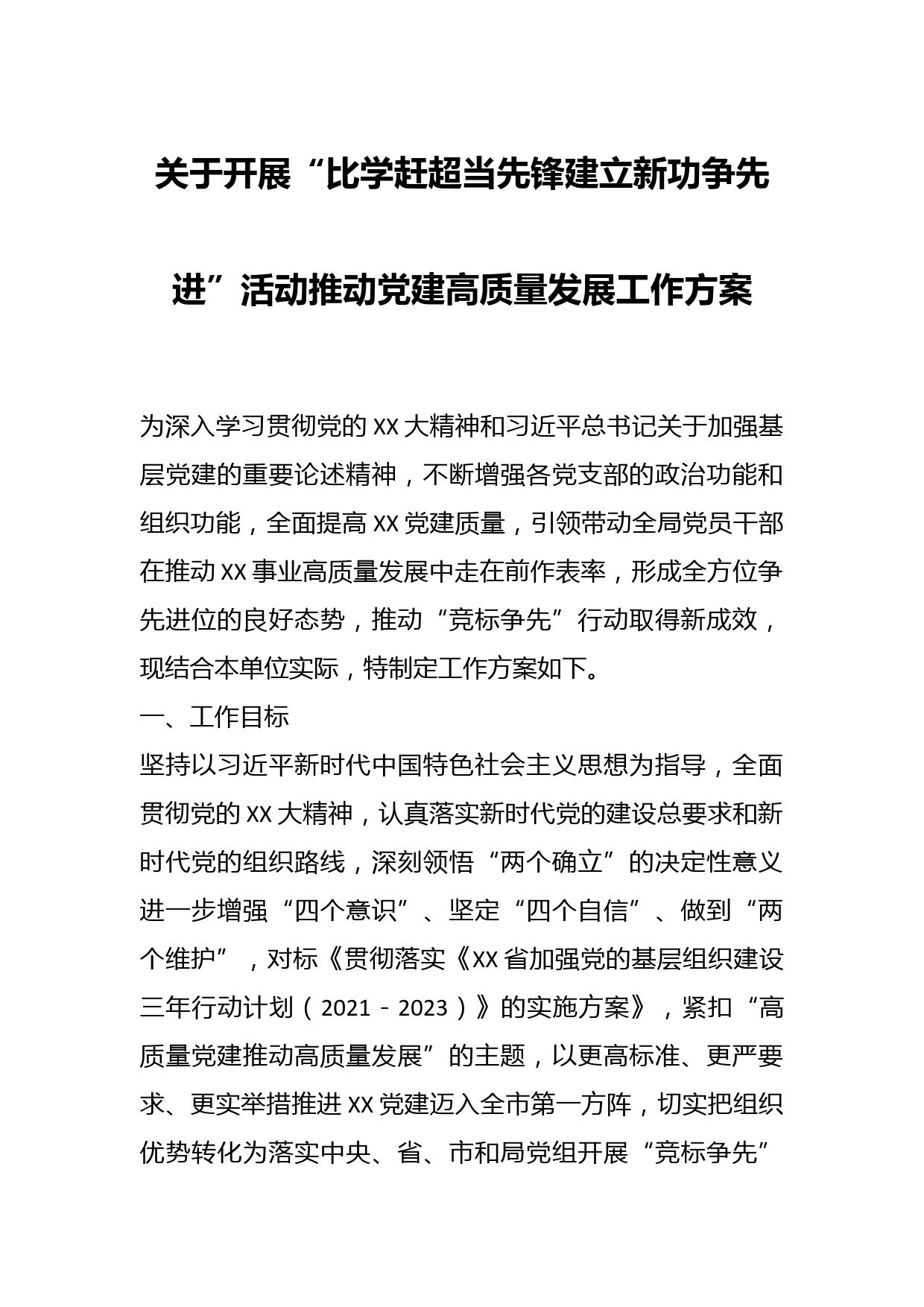 关于开展“比学赶超当先锋建立新功争先进”活动推动党建高质量发展工作方案

为深入学习贯彻党的XX大精神和习近平总书记关于加强基层党建的重要论述精神，不断增强各党支部的政治功能和组织功能，全面提高XX党建质量，引领带动全局党员干部在推动XX事业高质量发展中走在前作表率，形成全方位争先进位的良好态势，推动“竞标争先”行动取得新成效，现结合本单位实际，特制定工作方案如下。

一、工作目标

坚持以习近平新时代中国特色社会主义思想为指导，全面贯彻党的XX大精神，认真落实新时代党的建设总要求和新时代党的组织路线，深刻领悟“两个确立”的决定性意义进一步增强“四个意识”、坚定“四个自信”、做到“两个维护”，对标《贯彻落实《XX省加强党的基层组织建设三年行动计划（2021－2023）》的实施方案》，紧扣“高质量党建推动高质量发展”的主题，以更高标准、更严要求、更实举措推进XX党建迈入全市第一方阵，切实把组织优势转化为落实中央、省、市和局党组开展“竞标争先”